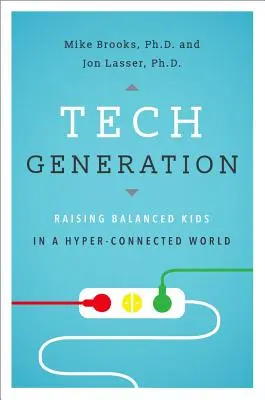 Mike Brooks, Ph.D. and
Jon Lasser, Ph.D.

TECH
GENERATION

RAISING BALANCED KIDS
IN A HYPER-CONNECTED WORLD